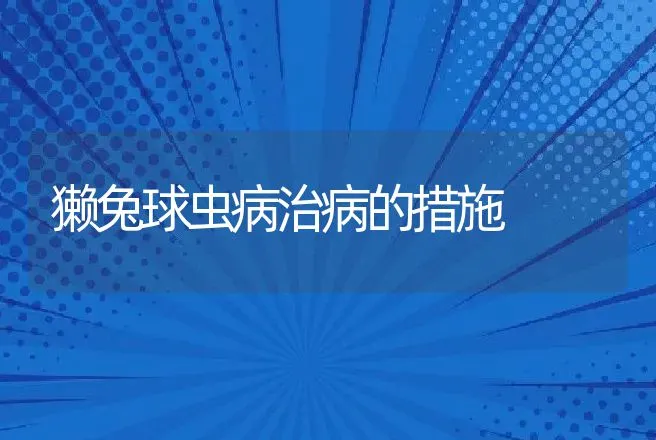 獭兔球虫病治病的措施